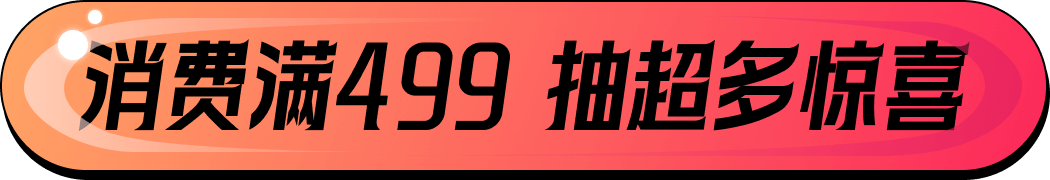 消费满499 抽超多惊喜